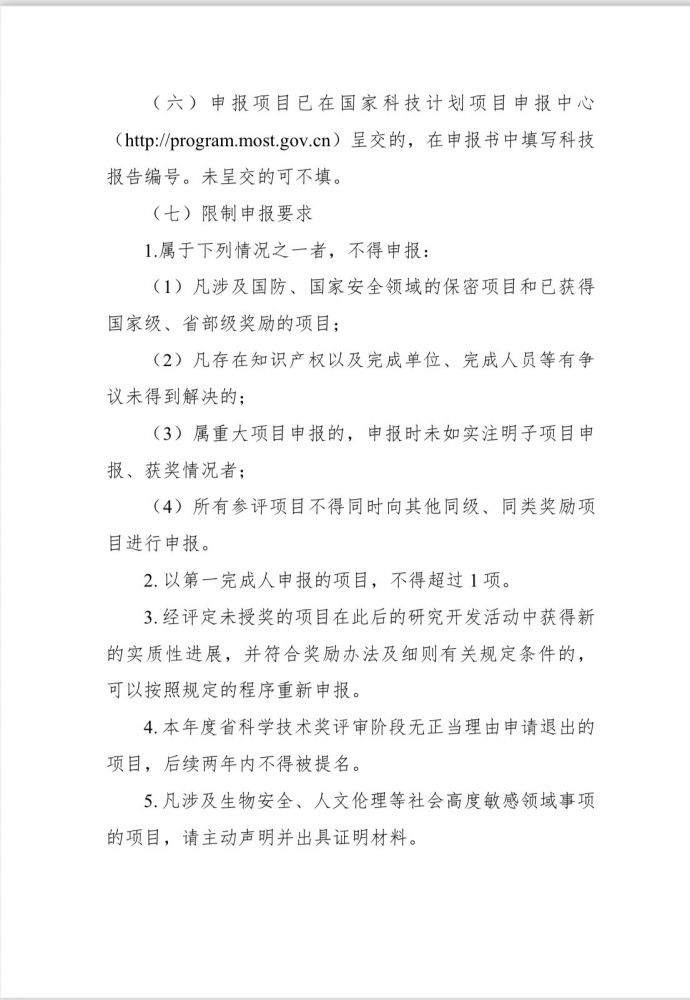 （六）申报项目已在国家科技计划项目申报中心（http://program.most.gov.cn）呈交的，在申报书中填写科技报告编号。未呈交的可不填。

（七）限制申报要求

1.属于下列情况之一者，不得申报：

（1）凡涉及国防、国家安全领域的保密项目和已获得国家级、省部级奖励的项目；

（2）凡存在知识产权以及完成单位、完成人员等有争议未得到解决的；

（3）属重大项目申报的，申报时未如实注明子项目申报、获奖情况者；

（4）所有参评项目不得同时向其他同级、同类奖励项目进行申报。

2. 以第一完成人申报的项目，不得超过 1 项。

3. 经评定未授奖的项目在此后的研究开发活动中获得新的实质性进展，并符合奖励办法及细则有关规定条件的，可以按照规定的程序重新申报。

4. 本年度省科学技术奖评审阶段无正当理由申请退出的项目，后续两年内不得被提名。

5. 凡涉及生物安全、人文伦理等社会高度敏感领域事项的项目，请主动声明并出具证明材料。